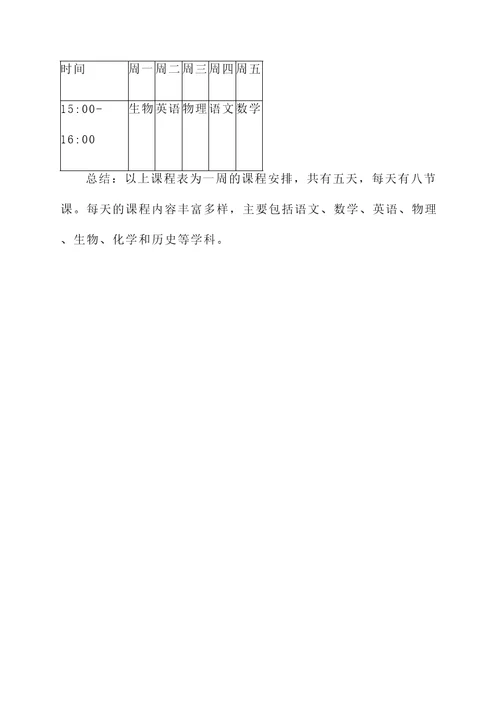 | 时间 | 周一 | 周二 | 周三 | 周四 | 周五 |
|---|---|---|---|---|---|
| 15:00-16:00 | 生物 | 英语 | 物理 | 语文 | 数学 |

总结：以上课程表为一周的课程安排，共有五天，每天有八节课。每天的课程内容丰富多样，主要包括语文、数学、英语、物理、生物、化学和历史等学科。